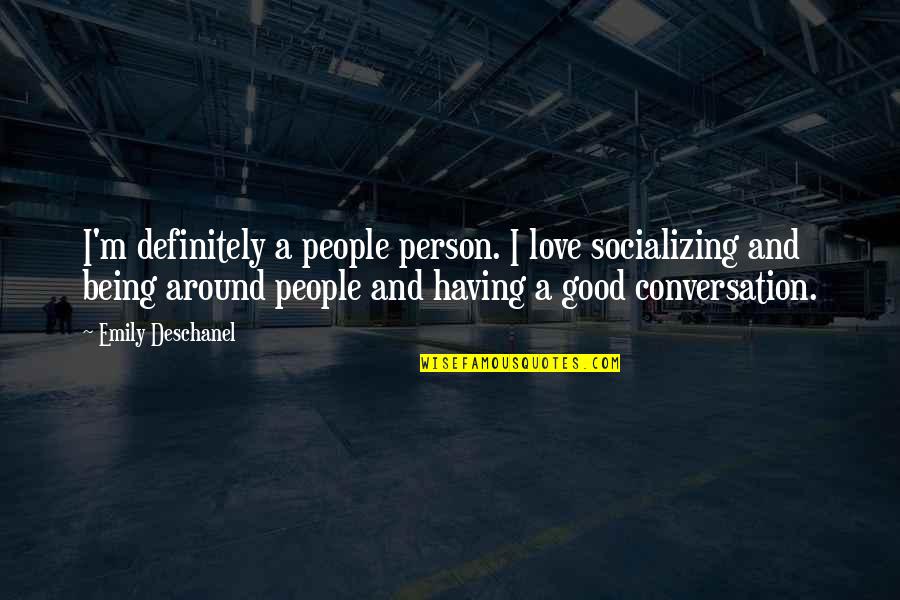 I'm definitely a people person. I love socializing and being around people and having a good conversation.

~ Emily Deschanel

WISEFAMOUSQUOTES.COM